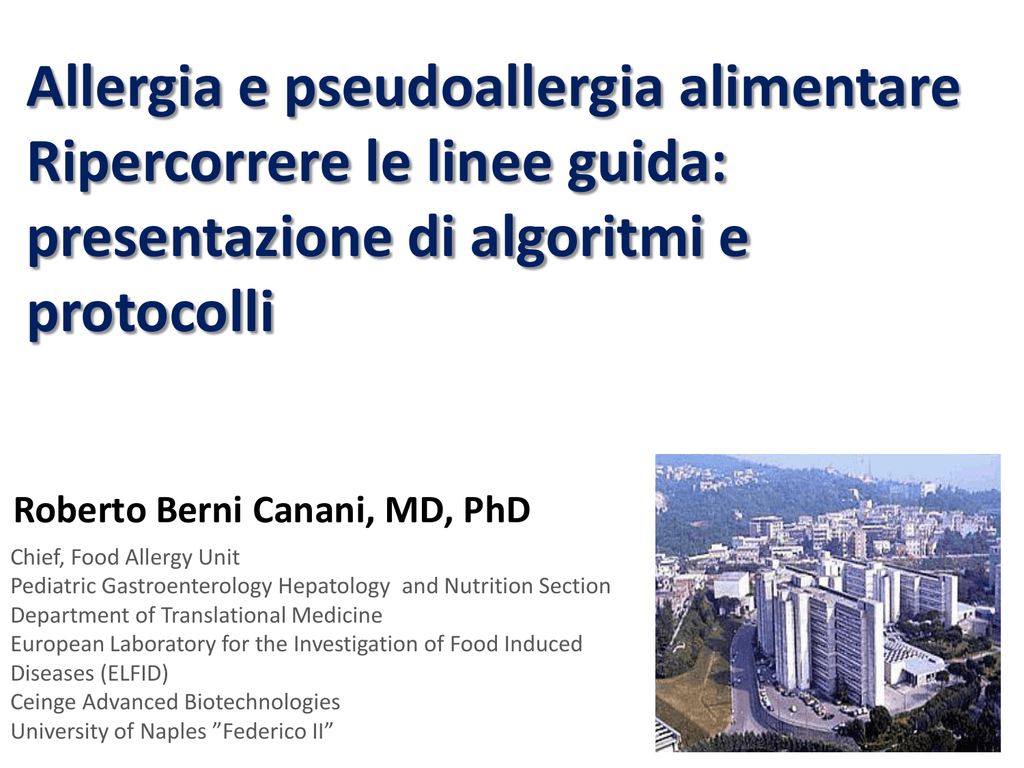 Allergia e pseudoallergia alimentare
Ripercorrere le linee guida: presentazione di algoritmi e protocolli

Roberto Berni Canani, MD, PhD

Chief, Food Allergy Unit
Pediatric Gastroenterology Hepatology and Nutrition Section
Department of Translational Medicine
European Laboratory for the Investigation of Food Induced Diseases (ELFID)
Ceinge Advanced Biotechnologies
University of Naples ”Federico II”